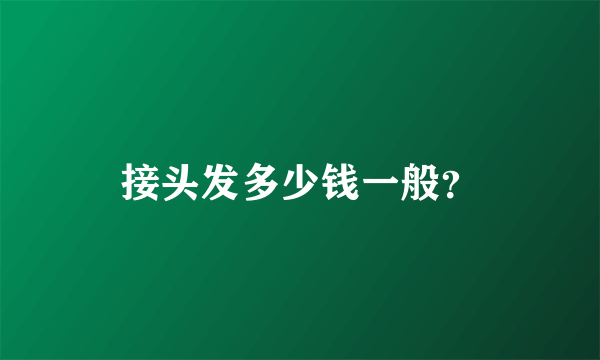 接头发多少钱一般?